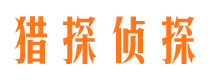 猎探侦探